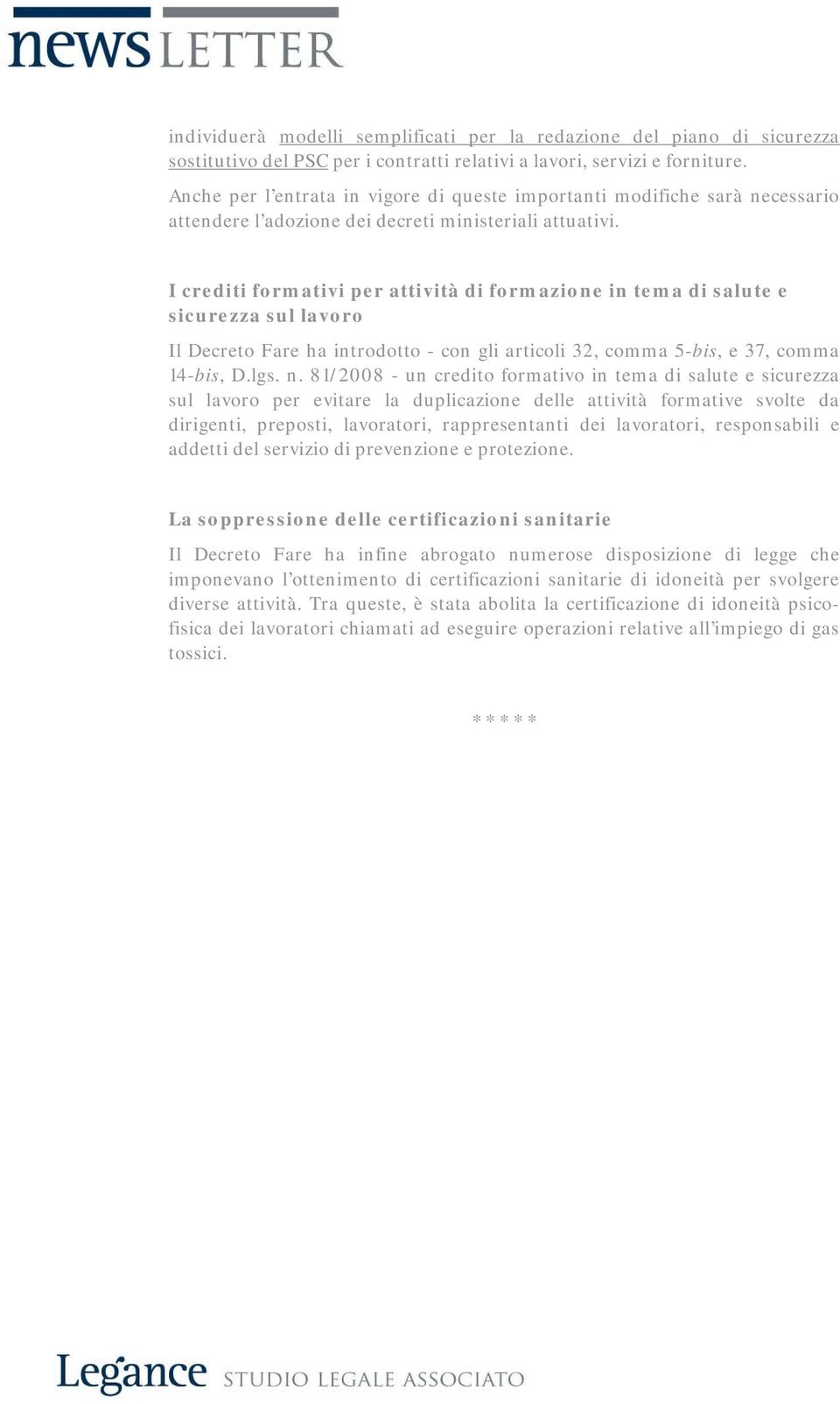 news LETTER

individuerà modelli semplificati per la redazione del piano di sicurezza sostitutivo del PSC per i contratti relativi a lavori, servizi e forniture.

Anche per l'entrata in vigore di queste importanti modifiche sarà necessario attendere l'adozione dei decreti ministeriali attuativi.

I crediti formativi per attività di formazione in tema di salute e sicurezza sul lavoro

Il Decreto Fare ha introdotto - con gli articoli 32, comma 5-bis, e 37, comma 14-bis, D.lgs. n. 81/2008 - un credito formativo in tema di salute e sicurezza sul lavoro per evitare la duplicazione delle attività formative svolte da dirigenti, preposti, lavoratori, rappresentanti dei lavoratori, responsabili e addetti del servizio di prevenzione e protezione.

La soppressione delle certificazioni sanitarie

Il Decreto Fare ha infine abrogato numerose disposizione di legge che imponevano l'ottenimento di certificazioni sanitarie di idoneità per svolgere diverse attività. Tra queste, è stata abolita la certificazione di idoneità psicofisica dei lavoratori chiamati ad eseguire operazioni relative all'impiego di gas tossici.

*****

Legance STUDIO LEGALE ASSOCIATO